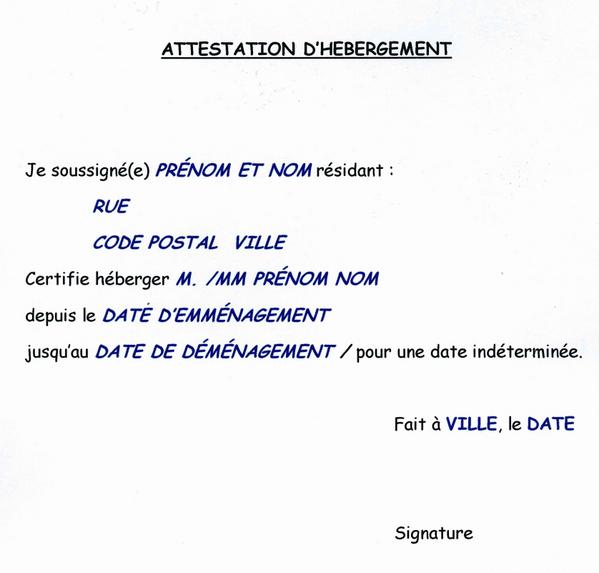 ATTESTATION D'HEBERGEMENT

Je soussigné(e) PRÉNOM ET NOM résidant :

RUE

CODE POSTAL VILLE

Certifie héberger M. /MM PRÉNOM NOM

depuis le DATE D'EMMÉNAGEMENT

jusqu'au DATE DE DÉMÉNAGEMENT / pour une date indéterminée.

Fait à VILLE, le DATE

Signature